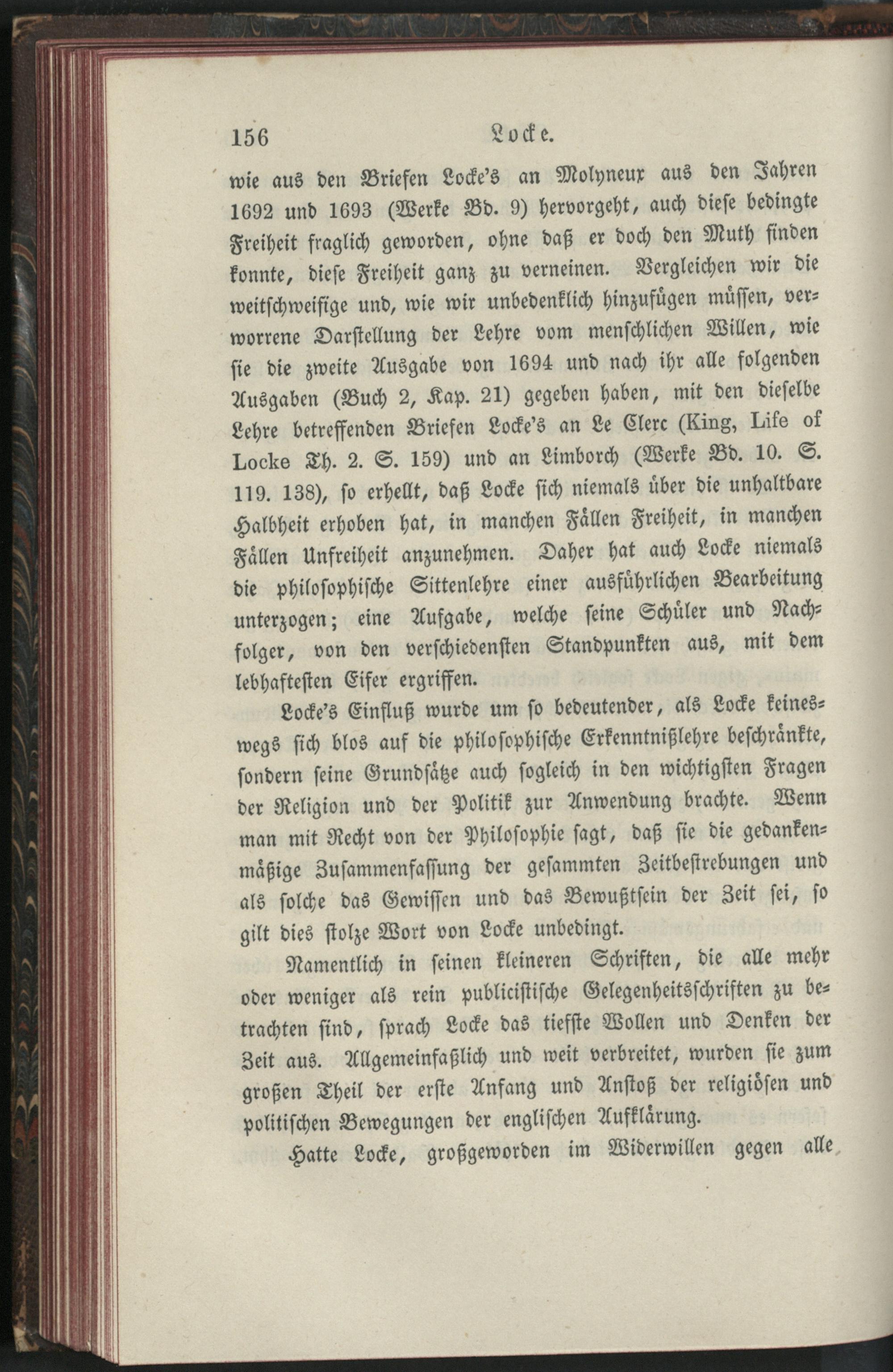 156 Locke.

wie aus den Briefen Locke's an Molyneux aus den Jahren 1692 und 1693 (Werke Bd. 9) hervorgeht, auch diese bedingte Freiheit fraglich geworden, ohne daß er doch den Muth finden konnte, diese Freiheit ganz zu verneinen. Vergleichen wir die weitschweifige und, wie wir unbedenklich hinzufügen müssen, verworrene Darstellung der Lehre vom menschlichen Willen, wie sie die zweite Ausgabe von 1694 und nach ihr alle folgenden Ausgaben (Buch 2, Kap. 21) gegeben haben, mit den dieselbe Lehre betreffenden Briefen Locke's an Le Clerc (King, Life of Locke Th. 2. S. 159) und an Limborch (Werke Bd. 10. S. 119. 138), so erhellt, daß Locke sich niemals über die unhaltbare Halbheit erhoben hat, in manchen Fällen Freiheit, in manchen Fällen Unfreiheit anzunehmen. Daher hat auch Locke niemals die philosophische Sittenlehre einer ausführlichen Bearbeitung unterzogen; eine Aufgabe, welche seine Schüler und Nachfolger, von den verschiedensten Standpunkten aus, mit dem lebhaftesten Eifer ergriffen.

Locke's Einfluß wurde um so bedeutender, als Locke keineswegs sich blos auf die philosophische Erkenntnißlehre beschränkte, sondern seine Grundsätze auch sogleich in den wichtigsten Fragen der Religion und der Politik zur Anwendung brachte. Wenn man mit Recht von der Philosophie sagt, daß sie die gedankenmäßige Zusammenfassung der gesammten Zeitbestrebungen und als solche das Gewissen und das Bewußtsein der Zeit sei, so gilt dies stolze Wort von Locke unbedingt.

Namentlich in seinen kleineren Schriften, die alle mehr oder weniger als rein publicistische Gelegenheitsschriften zu betrachten sind, sprach Locke das tiefste Wollen und Denken der Zeit aus. Allgemeinfaßlich und weit verbreitet, wurden sie zum großen Theil der erste Anfang und Anstoß der religiösen und politischen Bewegungen der englischen Aufklärung.

Hatte Locke, großgeworden im Widerwillen gegen alle